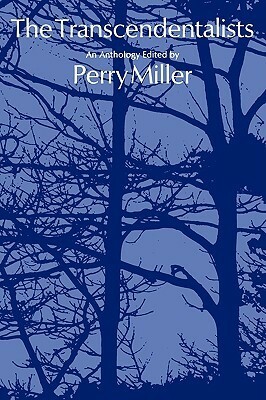 The Transcendentalists

An Anthology Edited by

Perry Miller